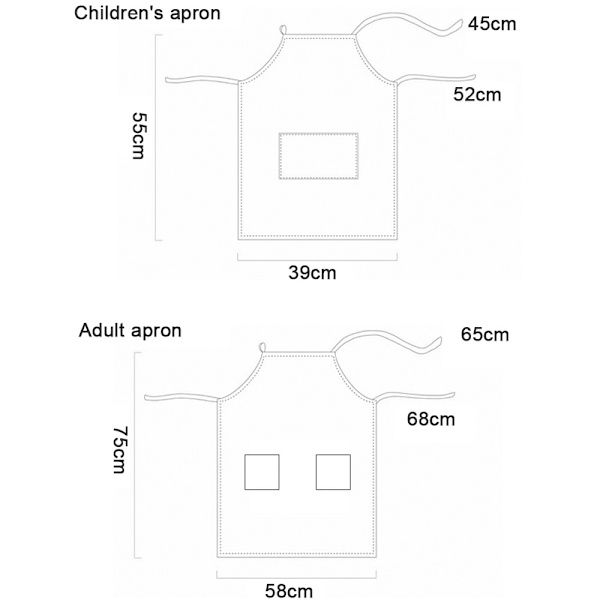 Children's apron

45cm

52cm

55cm

39cm

Adult apron

65cm

68cm

75cm

58cm